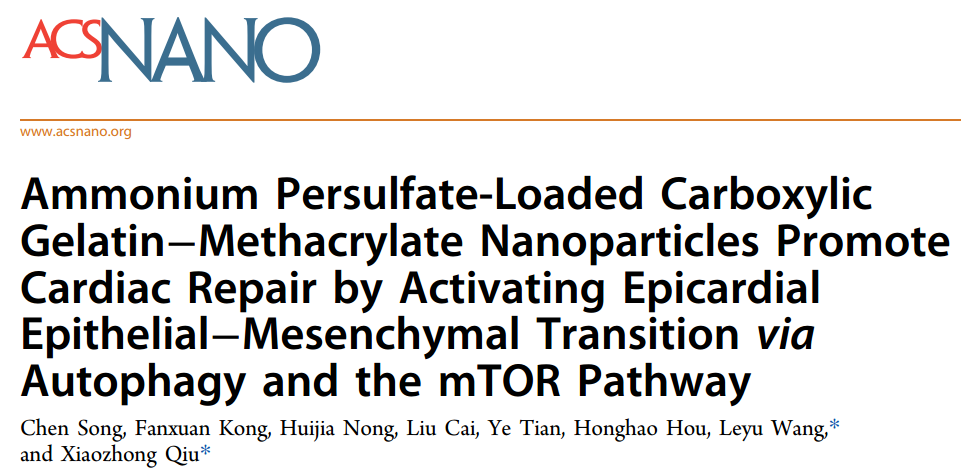 ACSNANO

www.acsnano.org

Ammonium Persulfate-Loaded Carboxylic Gelatin−Methacrylate Nanoparticles Promote Cardiac Repair by Activating Epicardial Epithelial−Mesenchymal Transition via Autophagy and the mTOR Pathway

Chen Song, Fanxuan Kong, Huijia Nong, Liu Cai, Ye Tian, Honghao Hou, Leyu Wang,* and Xiaozhong Qiu*